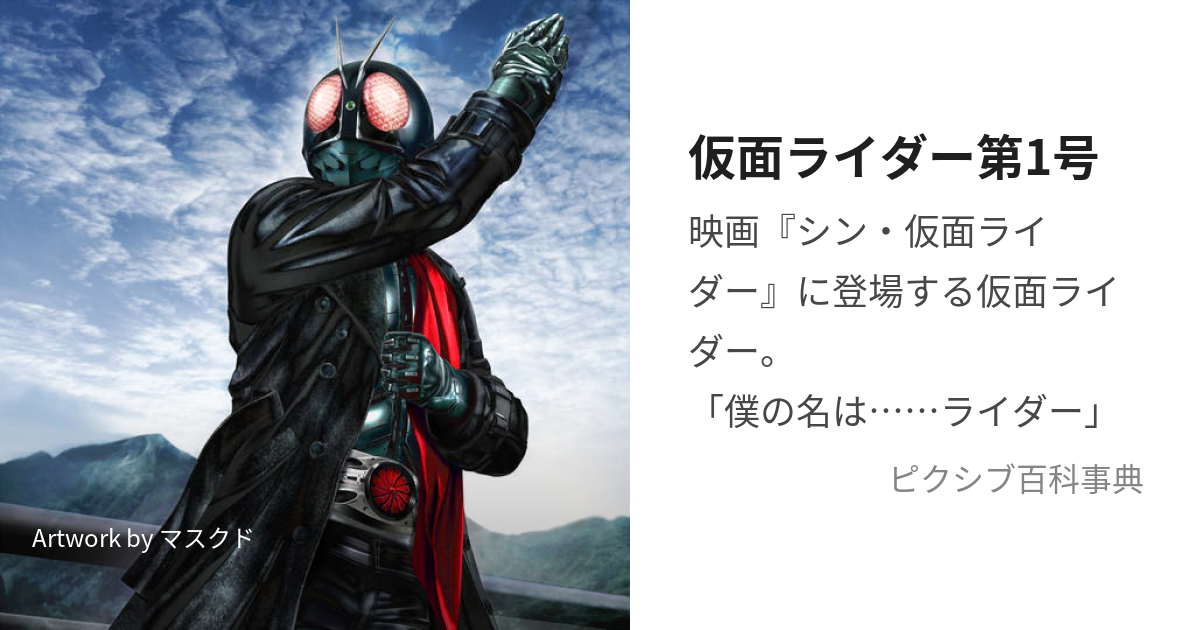 仮面ライダー第1号

映画『シン・仮面ライダー』に登場する仮面ライダー。
「僕の名は……ライダー」

ピクシブ百科事典

Artwork by マスクド